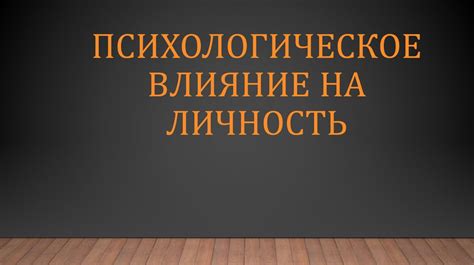 ПСИХОЛОГИЧЕСКОЕ ВЛИЯНИЕ НА ЛИЧНОСТЬ